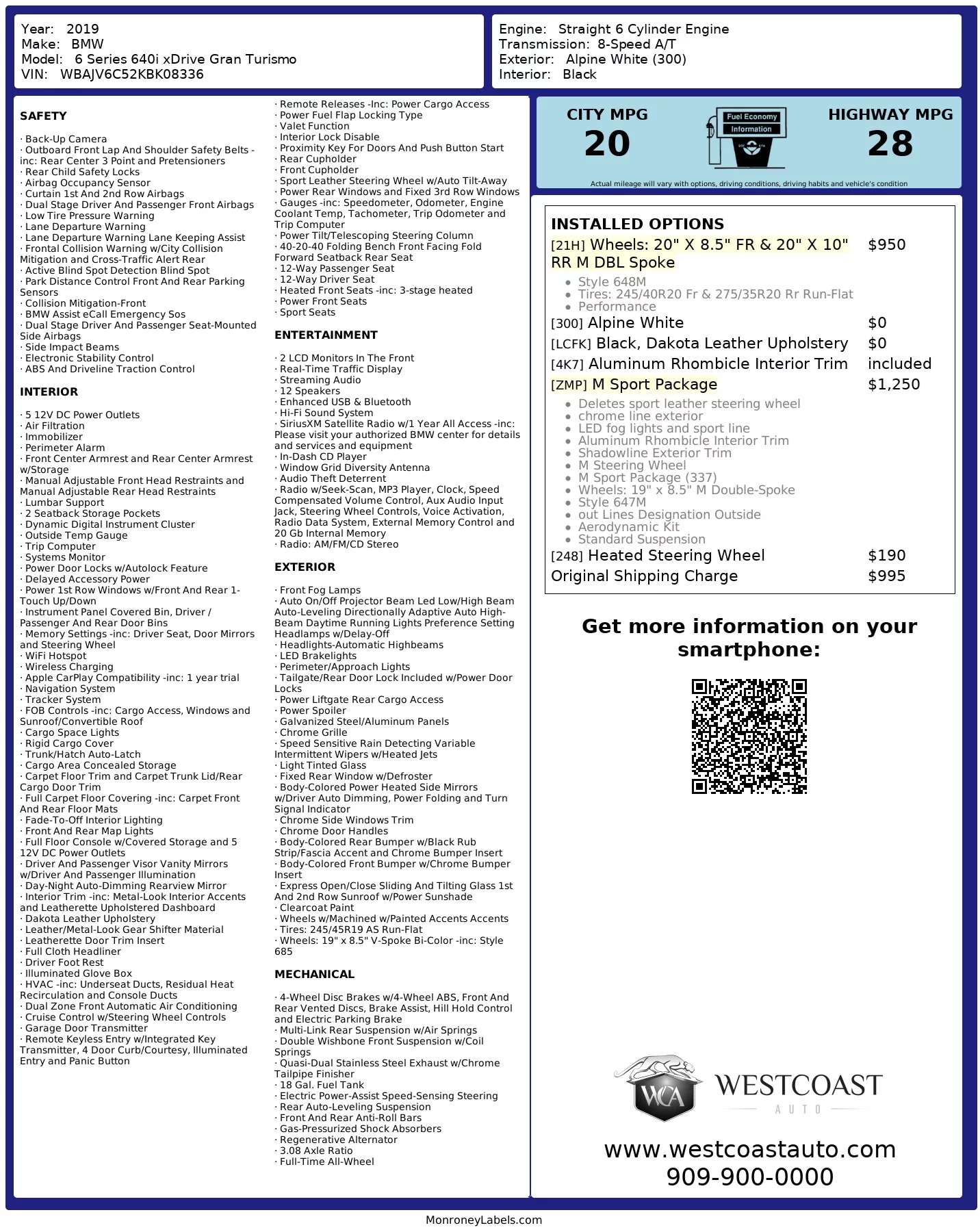 Year: 2019
Make: BMW
Model: 6 Series 640i xDrive Gran Turismo
VIN: WBAJV6C52KBK08336

Engine: Straight 6 Cylinder Engine
Transmission: 8-Speed A/T
Exterior: Alpine White (300)
Interior: Black

SAFETY

· Back-Up Camera
· Outboard Front Lap And Shoulder Safety Belts -inc: Rear Center 3 Point and Pretensioners
· Rear Child Safety Locks
· Airbag Occupancy Sensor
· Curtain 1st And 2nd Row Airbags
· Dual Stage Driver And Passenger Front Airbags
· Low Tire Pressure Warning
· Lane Departure Warning
· Lane Departure Warning Lane Keeping Assist
· Frontal Collision Warning w/City Collision Mitigation and Cross-Traffic Alert Rear
· Active Blind Spot Detection Blind Spot
· Park Distance Control Front And Rear Parking Sensors
· Collision Mitigation-Front
· BMW Assist eCall Emergency Sos
· Dual Stage Driver And Passenger Seat-Mounted Side Airbags
· Side Impact Beams
· Electronic Stability Control
· ABS And Driveline Traction Control

INTERIOR

· 5 12V DC Power Outlets
· Air Filtration
· Immobilizer
· Perimeter Alarm
· Front Center Armrest and Rear Center Armrest w/Storage
· Manual Adjustable Front Head Restraints and Manual Adjustable Rear Head Restraints
· Lumbar Support
· 2 Seatback Storage Pockets
· Dynamic Digital Instrument Cluster
· Outside Temp Gauge
· Trip Computer
· Systems Monitor
· Power Door Locks w/Autolock Feature
· Delayed Accessory Power
· Power 1st Row Windows w/Front And Rear 1-Touch Up/Down
· Instrument Panel Covered Bin, Driver / Passenger And Rear Door Bins
· Memory Settings -inc: Driver Seat, Door Mirrors and Steering Wheel
· WiFi Hotspot
· Wireless Charging
· Apple CarPlay Compatibility -inc: 1 year trial
· Navigation System
· Tracker System
· FOB Controls -inc: Cargo Access, Windows and Sunroof/Convertible Roof
· Cargo Space Lights
· Rigid Cargo Cover
· Trunk/Hatch Auto-Latch
· Cargo Area Concealed Storage
· Carpet Floor Trim and Carpet Trunk Lid/Rear Cargo Door Trim
· Full Carpet Floor Covering -inc: Carpet Front And Rear Floor Mats
· Fade-To-Off Interior Lighting
· Front And Rear Map Lights
· Full Floor Console w/Covered Storage and 5 12V DC Power Outlets
· Driver And Passenger Visor Vanity Mirrors w/Driver And Passenger Illumination
· Day-Night Auto-Dimming Rearview Mirror
· Interior Trim -inc: Metal-Look Interior Accents and Leatherette Upholstered Dashboard
· Dakota Leather Upholstery
· Leather/Metal-Look Gear Shifter Material
· Leatherette Door Trim Insert
· Full Cloth Headliner
· Driver Foot Rest
· Illuminated Glove Box
· HVAC -inc: Underseat Ducts, Residual Heat Recirculation and Console Ducts
· Dual Zone Front Automatic Air Conditioning
· Cruise Control w/Steering Wheel Controls
· Garage Door Transmitter
· Remote Keyless Entry w/Integrated Key Transmitter, 4 Door Curb/Courtesy, Illuminated Entry and Panic Button
· Remote Releases -Inc: Power Cargo Access
· Power Fuel Flap Locking Type
· Valet Function
· Interior Lock Disable
· Proximity Key For Doors And Push Button Start
· Rear Cupholder
· Front Cupholder
· Sport Leather Steering Wheel w/Auto Tilt-Away
· Power Rear Windows and Fixed 3rd Row Windows
· Gauges -inc: Speedometer, Odometer, Engine Coolant Temp, Tachometer, Trip Odometer and Trip Computer
· Power Tilt/Telescoping Steering Column
· 40-20-40 Folding Bench Front Facing Fold Forward Seatback Rear Seat
· 12-Way Passenger Seat
· 12-Way Driver Seat
· Heated Front Seats -inc: 3-stage heated
· Power Front Seats
· Sport Seats

ENTERTAINMENT

· 2 LCD Monitors In The Front
· Real-Time Traffic Display
· Streaming Audio
· 12 Speakers
· Enhanced USB & Bluetooth
· Hi-Fi Sound System
· SiriusXM Satellite Radio w/1 Year All Access -inc: Please visit your authorized BMW center for details and services and equipment
· In-Dash CD Player
· Window Grid Diversity Antenna
· Audio Theft Deterrent
· Radio w/Seek-Scan, MP3 Player, Clock, Speed Compensated Volume Control, Aux Audio Input Jack, Steering Wheel Controls, Voice Activation, Radio Data System, External Memory Control and 20 Gb Internal Memory
· Radio: AM/FM/CD Stereo

EXTERIOR

· Front Fog Lamps
· Auto On/Off Projector Beam Led Low/High Beam Auto-Leveling Directionally Adaptive Auto High-Beam Daytime Running Lights Preference Setting Headlamps w/Delay-Off
· Headlights-Automatic Highbeams
· LED Brakelights
· Perimeter/Approach Lights
· Tailgate/Rear Door Lock Included w/Power Door Locks
· Power Liftgate Rear Cargo Access
· Power Spoiler
· Galvanized Steel/Aluminum Panels
· Chrome Grille
· Speed Sensitive Rain Detecting Variable Intermittent Wipers w/Heated Jets
· Light Tinted Glass
· Fixed Rear Window w/Defroster
· Body-Colored Power Heated Side Mirrors w/Driver Auto Dimming, Power Folding and Turn Signal Indicator
· Chrome Side Windows Trim
· Chrome Door Handles
· Body-Colored Rear Bumper w/Black Rub Strip/Fascia Accent and Chrome Bumper Insert
· Body-Colored Front Bumper w/Chrome Bumper Insert
· Express Open/Close Sliding And Tilting Glass 1st And 2nd Row Sunroof w/Power Sunshade
· Clearcoat Paint
· Wheels w/Machined w/Painted Accents Accents
· Tires: 245/45R19 AS Run-Flat
· Wheels: 19" x 8.5" V-Spoke Bi-Color -inc: Style 685

MECHANICAL

· 4-Wheel Disc Brakes w/4-Wheel ABS, Front And Rear Vented Discs, Brake Assist, Hill Hold Control and Electric Parking Brake
· Multi-Link Rear Suspension w/Air Springs
· Double Wishbone Front Suspension w/Coil Springs
· Quasi-Dual Stainless Steel Exhaust w/Chrome Tailpipe Finisher
· 18 Gal. Fuel Tank
· Electric Power-Assist Speed-Sensing Steering
· Rear Auto-Leveling Suspension
· Front And Rear Anti-Roll Bars
· Gas-Pressurized Shock Absorbers
· Regenerative Alternator
· 3.08 Axle Ratio
· Full-Time All-Wheel

CITY MPG
20
Fuel Economy Information
HIGHWAY MPG
28
Actual mileage will vary with options, driving conditions, driving habits and vehicle's condition

INSTALLED OPTIONS
[21H] Wheels: 20" X 8.5" FR & 20" X 10" RR M DBL Spoke $950
• Style 648M
• Tires: 245/40R20 Fr & 275/35R20 Rr Run-Flat
• Performance
[300] Alpine White $0
[LCFK] Black, Dakota Leather Upholstery $0
[4K7] Aluminum Rhombicle Interior Trim included
[ZMP] M Sport Package $1,250
• Deletes sport leather steering wheel
• chrome line exterior
• LED fog lights and sport line
• Aluminum Rhombicle Interior Trim
• Shadowline Exterior Trim
• M Steering Wheel
• M Sport Package (337)
• Wheels: 19" x 8.5" M Double-Spoke
• Style 647M
• out Lines Designation Outside
• Aerodynamic Kit
• Standard Suspension
[248] Heated Steering Wheel $190
Original Shipping Charge $995

Get more information on your smartphone:

WCA WESTCOAST AUTO
www.westcoastauto.com
909-900-0000

MonroneyLabels.com